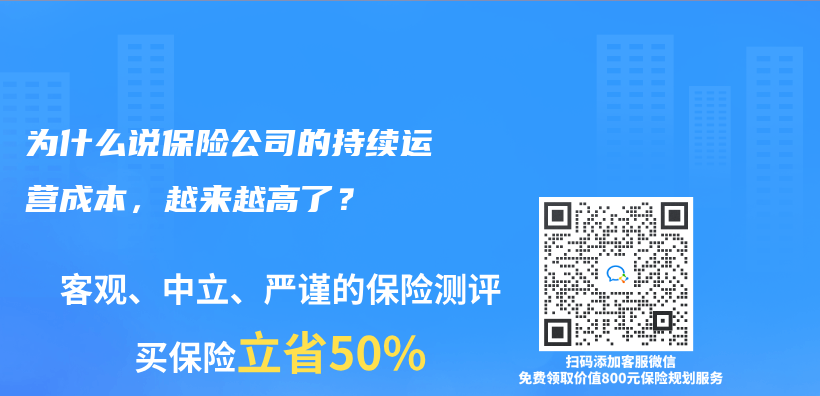 为什么说保险公司的持续运营成本，越来越高了？

客观、中立、严谨的保险测评

买保险立省50%

扫码添加客服微信
免费领取价值800元保险规划服务